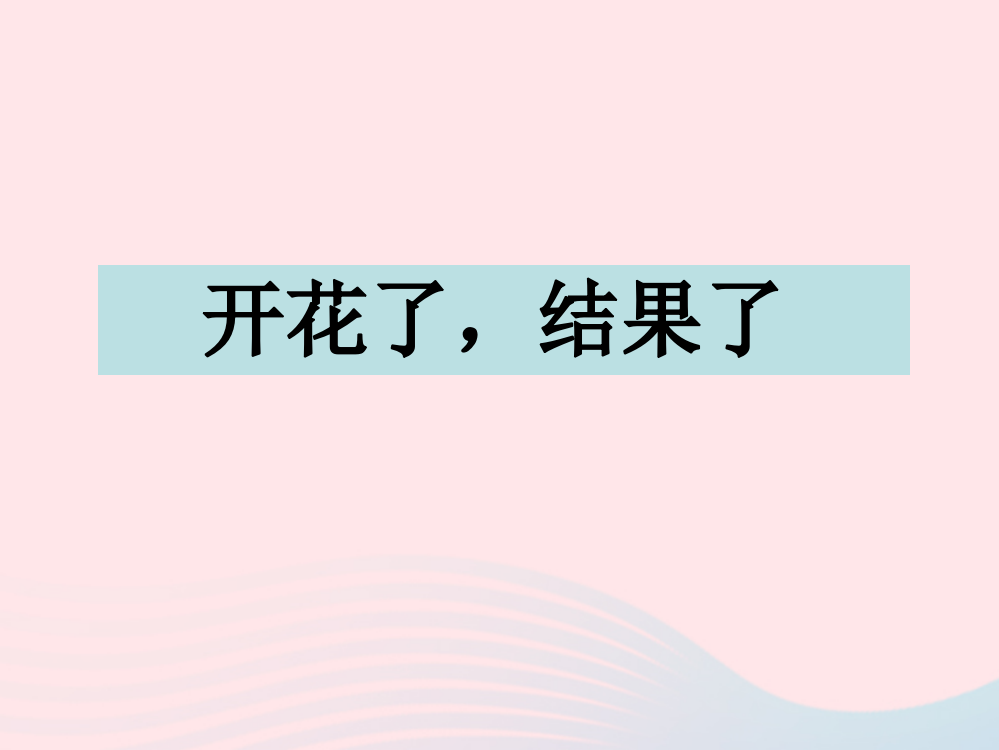 开花了，结果了